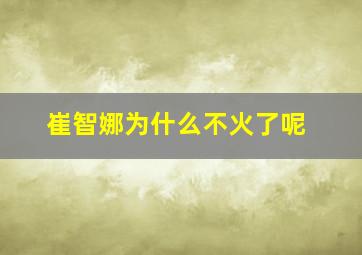 崔智娜为什么不火了呢